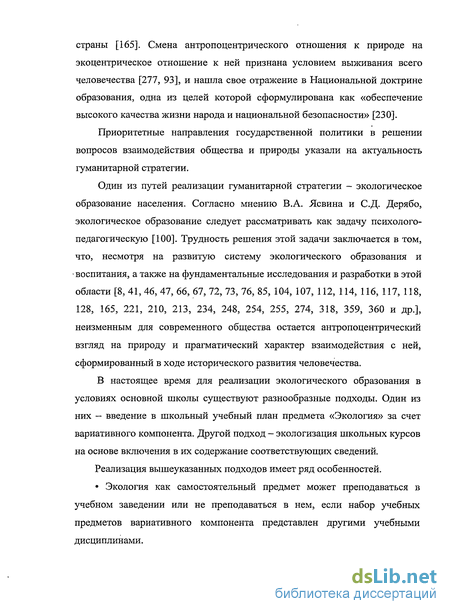 страны [165]. Смена антропоцентрического отношения к природе на экоцентрическое отношение к ней признана условием выживания всего человечества [277, 93], и нашла свое отражение в Национальной доктрине образования, одна из целей которой сформулирована как «обеспечение высокого качества жизни народа и национальной безопасности» [230].

Приоритетные направления государственной политики в решении вопросов взаимодействия общества и природы указали на актуальность гуманитарной стратегии.

Один из путей реализации гуманитарной стратегии – экологическое образование населения. Согласно мнению В.А. Ясвина и С.Д. Дерябо, экологическое образование следует рассматривать как задачу психолого-педагогическую [100]. Трудность решения этой задачи заключается в том, что, несмотря на развитую систему экологического образования и воспитания, а также на фундаментальные исследования и разработки в этой области [8, 41, 46, 47, 66, 67, 72, 73, 76, 85, 104, 107, 112, 114, 116, 117, 118, 128, 165, 221, 210, 213, 234, 248, 254, 255, 274, 318, 359, 360 и др.], неизменным для современного общества остается антропоцентрический взгляд на природу и прагматический характер взаимодействия с ней, сформированный в ходе исторического развития человечества.

В настоящее время для реализации экологического образования в условиях основной школы существуют разнообразные подходы. Один из них – введение в школьный учебный план предмета «Экология» за счет вариативного компонента. Другой подход – экологизация школьных курсов на основе включения в их содержание соответствующих сведений.

Реализация вышеуказанных подходов имеет ряд особенностей.

• Экология как самостоятельный предмет может преподаваться в учебном заведении или не преподаваться в нем, если набор учебных предметов вариативного компонента представлен другими учебными дисциплинами.

dsLib.net
библиотека диссертаций